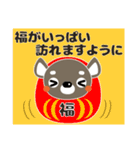 福がいっぱい
訪れますように

福